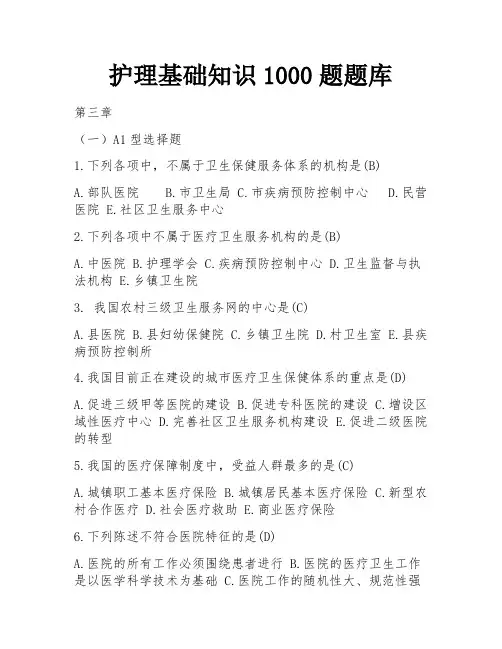 护理基础知识 1000 题题库

第三章

（一）A1 型选择题

1.下列各项中，不属于卫生保健服务体系的机构是(B)

A.部队医院　B.市卫生局 C.市疾病预防控制中心　D.民营医院 E.社区卫生服务中心

2.下列各项中不属于医疗卫生服务机构的是(B)

A.中医院 B.护理学会 C.疾病预防控制中心 D.卫生监督与执法机构 E.乡镇卫生院

3. 我国农村三级卫生服务网的中心是(C)

A.县医院 B.县妇幼保健院 C.乡镇卫生院 D.村卫生室 E.县疾病预防控制所

4.我国目前正在建设的城市医疗卫生保健体系的重点是(D)

A.促进三级甲等医院的建设 B.促进专科医院的建设 C.增设区域性医疗中心 D.完善社区卫生服务机构建设 E.促进二级医院的转型

5.我国的医疗保障制度中，受益人群最多的是(C)

A.城镇职工基本医疗保险 B.城镇居民基本医疗保险 C.新型农村合作医疗 D.社会医疗救助 E.商业医疗保险

6.下列陈述不符合医院特征的是(D)

A.医院的所有工作必须围绕患者进行 B.医院的医疗卫生工作是以医学科学技术为基础 C.医院工作的随机性大、规范性强